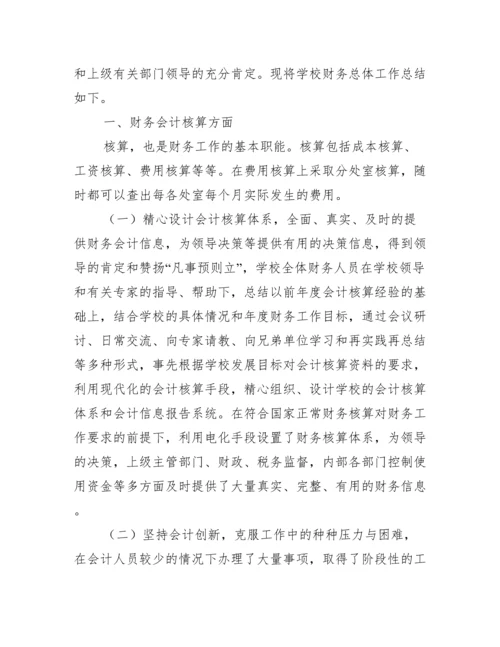 和上级有关部门领导的充分肯定。现将学校财务总体工作总结如下。

一、财务会计核算方面

核算，也是财务工作的基本职能。核算包括成本核算、工资核算、费用核算等等。在费用核算上采取分处室核算，随时都可以查出每各处室每个月实际发生的费用。

（一）精心设计会计核算体系，全面、真实、及时的提供财务会计信息，为领导决策等提供有用的决策信息，得到领导的肯定和赞扬“凡事预则立”，学校全体财务人员在学校领导和有关专家的指导、帮助下，总结以前年度会计核算经验的基础上，结合学校的具体情况和年度财务工作目标，通过会议研讨、日常交流、向专家请教、向兄弟单位学习和再实践再总结等多种形式，事先根据学校发展目标对会计核算资料的要求，利用现代化的会计核算手段，精心组织、设计学校的会计核算体系和会计信息报告系统。在符合国家正常财务核算对财务工作要求的前提下，利用电化手段设置了财务核算体系，为领导的决策，上级主管部门、财政、税务监督，内部各部门控制使用资金等多方面及时提供了大量真实、完整、有用的财务信息。

（二）坚持会计创新，克服工作中的种种压力与困难，在会计人员较少的情况下办理了大量事项，取得了阶段性的工